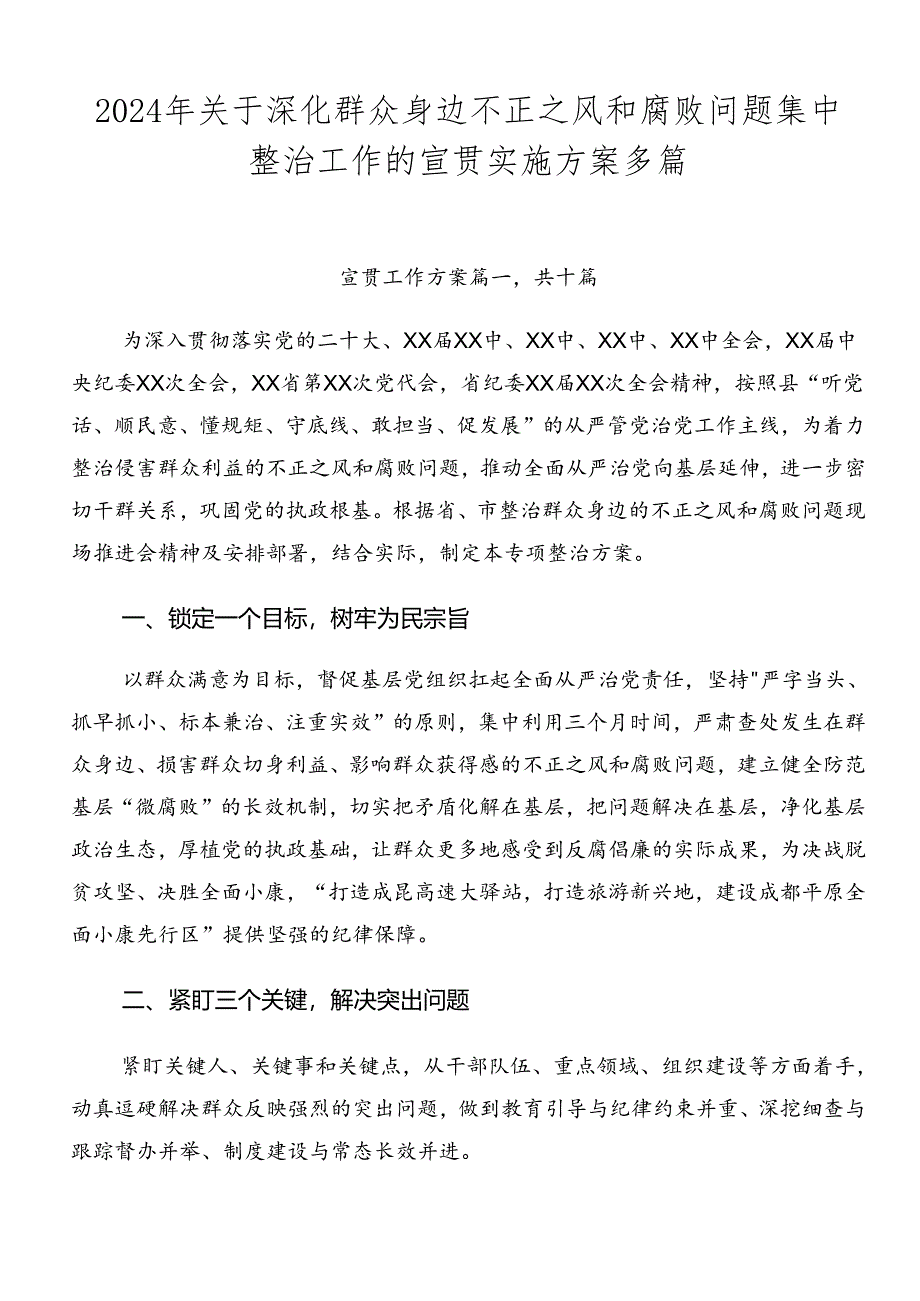 2024年关于深化群众身边不正之风和腐败问题集中整治工作的宣贯实施方案多篇

宣贯工作方案篇一，共十篇

为深入贯彻落实党的二十大、XX届XX中、XX中、XX中、XX中全会，XX届中央纪委XX次全会，XX省第XX次党代会，省纪委XX届XX次全会精神，按照县“听党话、顺民意、懂规矩、守底线、敢担当、促发展”的从严管党治党工作主线，为着力整治侵害群众利益的不正之风和腐败问题，推动全面从严治党向基层延伸，进一步密切干群关系，巩固党的执政根基。根据省、市整治群众身边的不正之风和腐败问题现场推进会精神及安排部署，结合实际，制定本专项整治方案。

一、锁定一个目标，树牢为民宗旨

以群众满意为目标，督促基层党组织扛起全面从严治党责任，坚持"严字当头、抓早抓小、标本兼治、注重实效”的原则，集中利用三个月时间，严肃查处发生在群众身边、损害群众切身利益、影响群众获得感的不正之风和腐败问题，建立健全防范基层“微腐败”的长效机制，切实把矛盾化解在基层，把问题解决在基层，净化基层政治生态，厚植党的执政基础，让群众更多地感受到反腐倡廉的实际成果，为决战脱贫攻坚、决胜全面小康，“打造成昆高速大驿站，打造旅游新兴地，建设成都平原全面小康先行区”提供坚强的纪律保障。

二、紧盯三个关键，解决突出问题

紧盯关键人、关键事和关键点，从干部队伍、重点领域、组织建设等方面着手，动真逗硬解决群众反映强烈的突出问题，做到教育引导与纪律约束并重、深挖细查与跟踪督办并举、制度建设与常态长效并进。